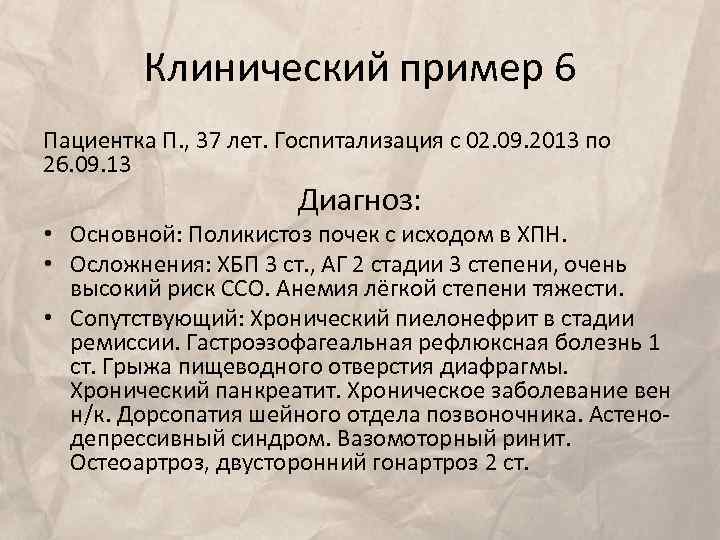 Клинический пример 6

Пациентка П., 37 лет. Госпитализация с 02.09.2013 по 26.09.13

Диагноз:

• Основной: Поликистоз почек с исходом в ХПН.
• Осложнения: ХБП 3 ст., АГ 2 стадии 3 степени, очень высокий риск ССО. Анемия лёгкой степени тяжести.
• Сопутствующий: Хронический пиелонефрит в стадии ремиссии. Гастроэзофагеальная рефлюксная болезнь 1 ст. Грыжа пищеводного отверстия диафрагмы. Хронический панкреатит. Хроническое заболевание вен н/к. Дорсопатия шейного отдела позвоночника. Астено-депрессивный синдром. Вазомоторный ринит. Остеоартроз, двусторонний гонартроз 2 ст.